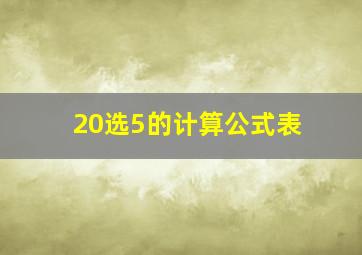 20选5的计算公式表